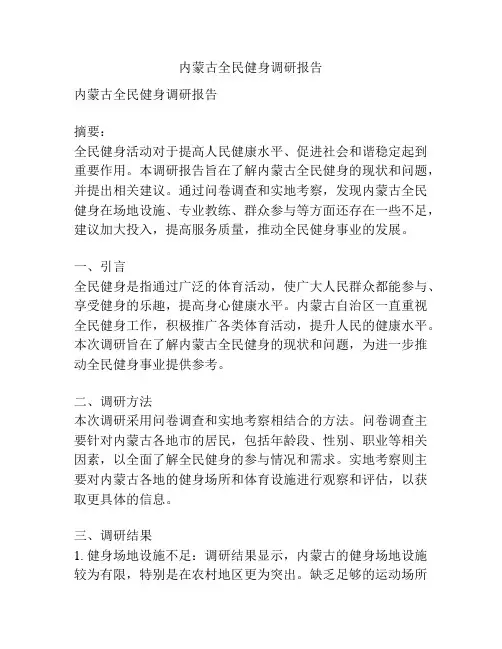 内蒙古全民健身调研报告

内蒙古全民健身调研报告

摘要：
全民健身活动对于提高人民健康水平、促进社会和谐稳定起到重要作用。本调研报告旨在了解内蒙古全民健身的现状和问题，并提出相关建议。通过问卷调查和实地考察，发现内蒙古全民健身在场地设施、专业教练、群众参与等方面还存在一些不足，建议加大投入，提高服务质量，推动全民健身事业的发展。

一、引言
全民健身是指通过广泛的体育活动，使广大人民群众都能参与、享受健身的乐趣，提高身心健康水平。内蒙古自治区一直重视全民健身工作，积极推广各类体育活动，提升人民的健康水平。本次调研旨在了解内蒙古全民健身的现状和问题，为进一步推动全民健身事业提供参考。

二、调研方法
本次调研采用问卷调查和实地考察相结合的方法。问卷调查主要针对内蒙古各地市的居民，包括年龄段、性别、职业等相关因素，以全面了解全民健身的参与情况和需求。实地考察则主要对内蒙古各地的健身场所和体育设施进行观察和评估，以获取更具体的信息。

三、调研结果
1. 健身场地设施不足：调研结果显示，内蒙古的健身场地设施较为有限，特别是在农村地区更为突出。缺乏足够的运动场所